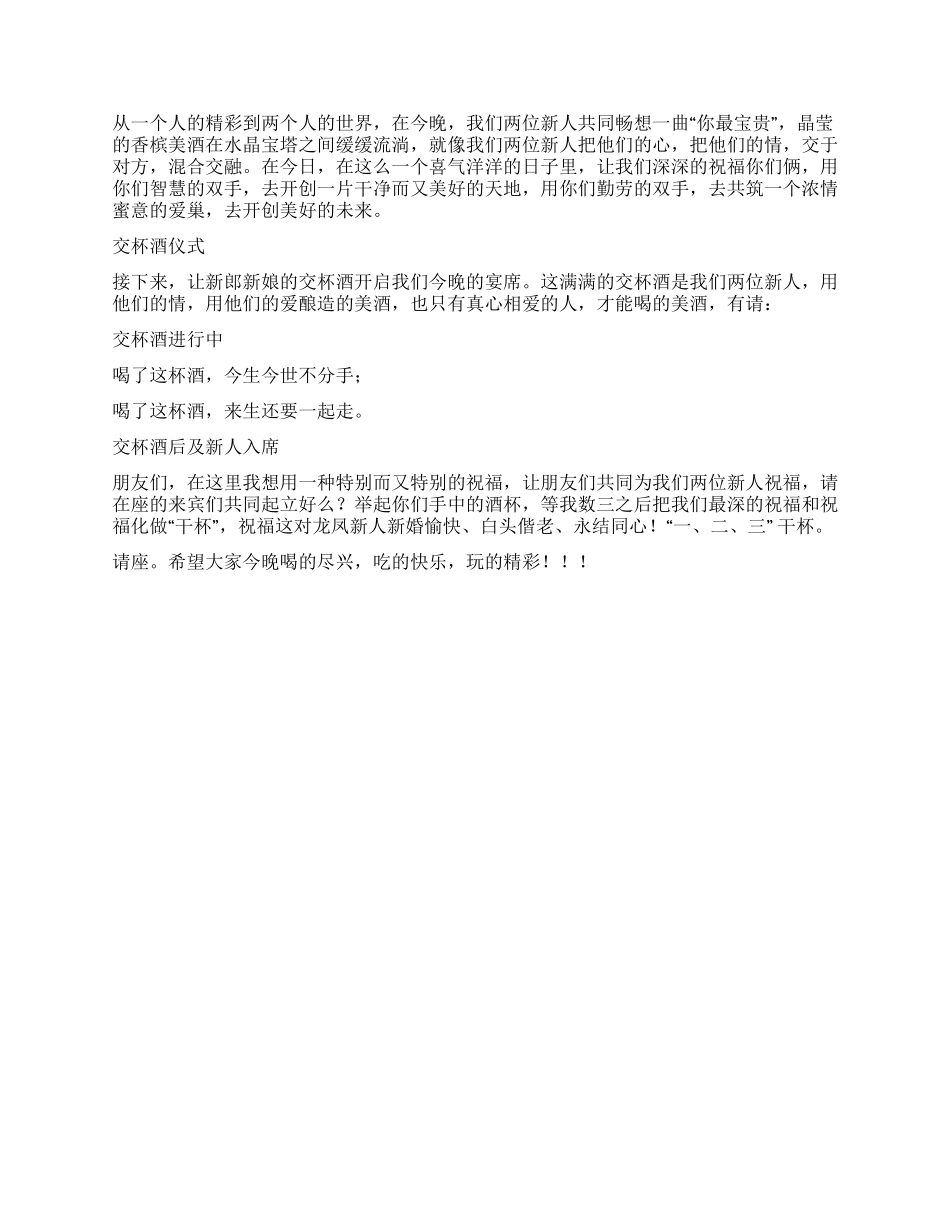 从一个人的精彩到两个人的世界，在今晚，我们两位新人共同畅想一曲“你最宝贵”，晶莹的香槟美酒在水晶宝塔之间缓缓流淌，就像我们两位新人把他们的心，把他们的情，交于对方，混合交融。在今日，在这么一个喜气洋洋的日子里，让我们深深的祝福你们俩，用你们智慧的双手，去开创一片干净而又美好的天地，用你们勤劳的双手，去共筑一个浓情蜜意的爱巢，去开创美好的未来。

交杯酒仪式

接下来，让新郎新娘的交杯酒开启我们今晚的宴席。这满满的交杯酒是我们两位新人，用他们的情，用他们的爱酿造的美酒，也只有真心相爱的人，才能喝的美酒，有请：

交杯酒进行中

喝了这杯酒，今生今世不分手；

喝了这杯酒，来生还要一起走。

交杯酒后及新人入席

朋友们，在这里我想用一种特别而又特别的祝福，让朋友们共同为我们两位新人祝福，请在座的来宾们共同起立好么？举起你们手中的酒杯，等我数三之后把我们最深的祝福和祝福化做“干杯”，祝福这对龙凤新人新婚愉快、白头偕老、永结同心！“一、二、三” 干杯。

请座。希望大家今晚喝的尽兴，吃的快乐，玩的精彩！！！